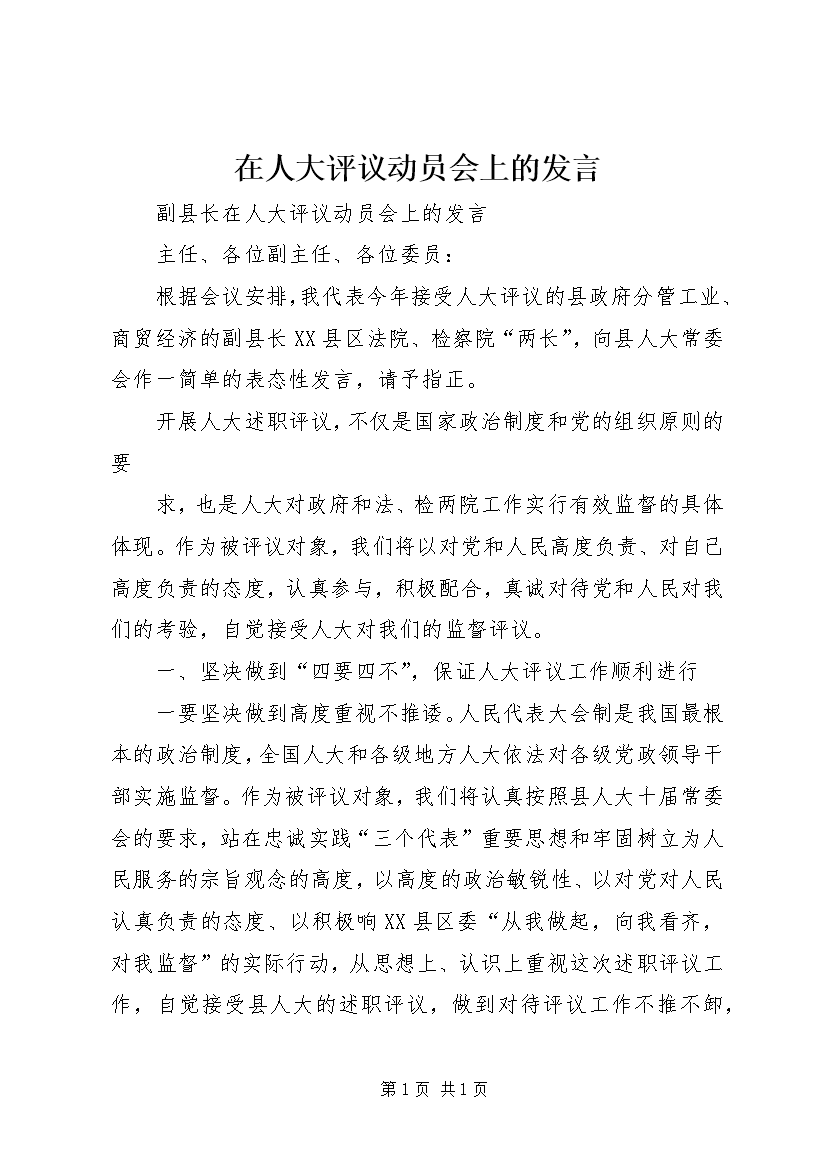 在人大评议动员会上的发言

副县长在人大评议动员会上的发言

主任、各位副主任、各位委员：

根据会议安排，我代表今年接受人大评议的县政府分管工业、商贸经济的副县长XX县区法院、检察院“两长”，向县人大常委会作一简单的表态性发言，请予指正。

开展人大述职评议，不仅是国家政治制度和党的组织原则的要

求，也是人大对政府和法、检两院工作实行有效监督的具体体现。作为被评议对象，我们将以对党和人民高度负责、对自己高度负责的态度，认真参与，积极配合，真诚对待党和人民对我们的考验，自觉接受人大对我们的监督评议。

一、坚决做到“四要四不”，保证人大评议工作顺利进行

一要坚决做到高度重视不推诿。人民代表大会制是我国最根本的政治制度，全国人大和各级地方人大依法对各级党政领导干部实施监督。作为被评议对象，我们将认真按照县人大十届常委会的要求，站在忠诚实践“三个代表”重要思想和牢固树立为人民服务的宗旨观念的高度，以高度的政治敏锐性、以对党对人民认真负责的态度、以积极响XX县区委“从我做起，向我看齐，对我监督”的实际行动，从思想上、认识上重视这次述职评议工作，自觉接受县人大的述职评议，做到对待评议工作不推不卸，

第1页 共1页